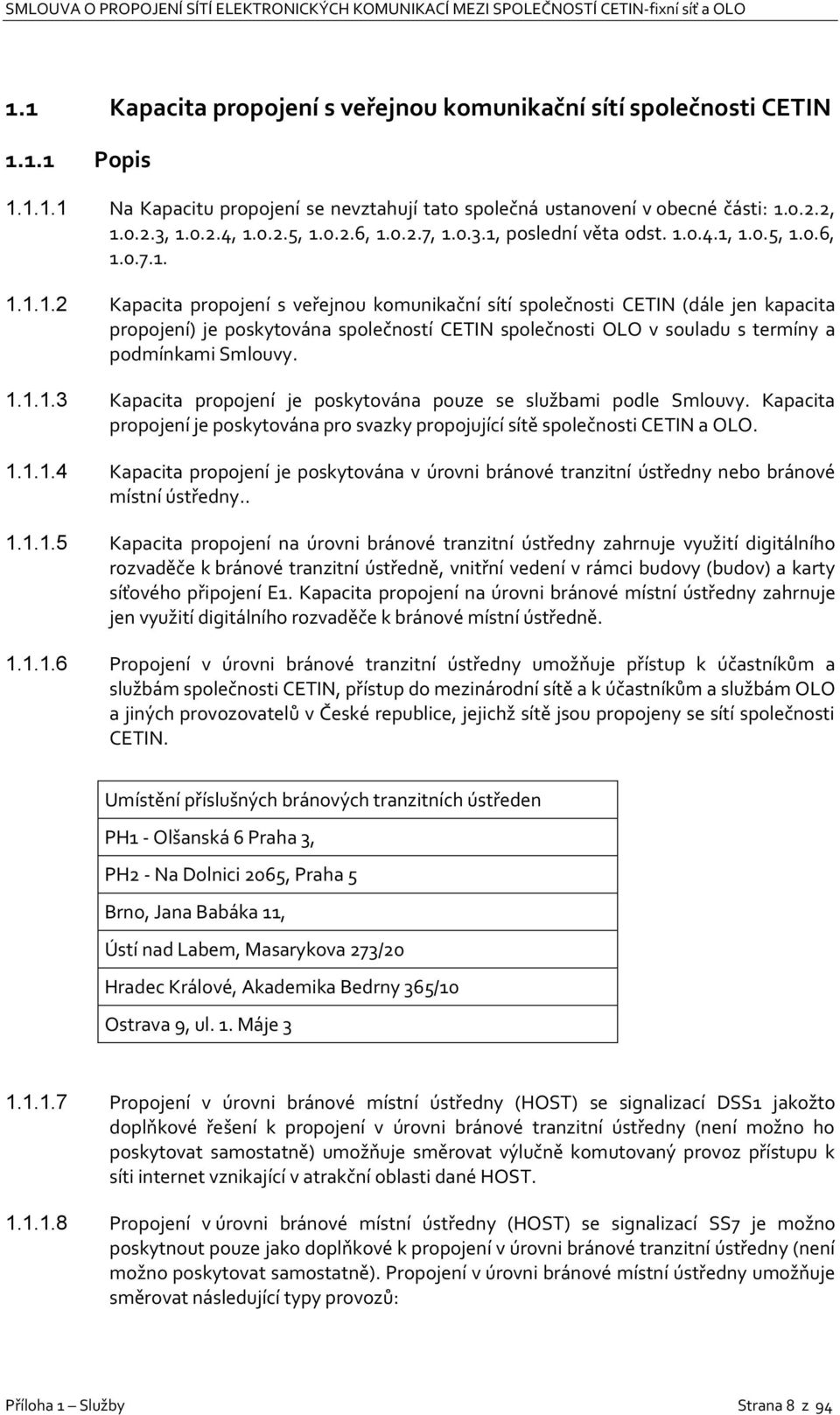 SMLOUVA O PROPOJENÍ SÍTÍ ELEKTRONICKÝCH KOMUNIKACÍ MEZI SPOLEČNOSTÍ CETIN-fixní síť a OLO

1.1 Kapacita propojení s veřejnou komunikační sítí společnosti CETIN

1.1.1 Popis

1.1.1.1 Na Kapacitu propojení se nevztahují tato společná ustanovení v obecné části: 1.0.2.2, 1.0.2.3, 1.0.2.4, 1.0.2.5, 1.0.2.6, 1.0.2.7, 1.0.3.1, poslední věta odst. 1.0.4.1, 1.0.5, 1.0.6, 1.0.7.1.

1.1.1.2 Kapacita propojení s veřejnou komunikační sítí společnosti CETIN (dále jen kapacita propojení) je poskytována společností CETIN společnosti OLO v souladu s termíny a podmínkami Smlouvy.

1.1.1.3 Kapacita propojení je poskytována pouze se službami podle Smlouvy. Kapacita propojení je poskytována pro svazky propojující sítě společnosti CETIN a OLO.

1.1.1.4 Kapacita propojení je poskytována v úrovni bránové tranzitní ústředny nebo bránové místní ústředny..

1.1.1.5 Kapacita propojení na úrovni bránové tranzitní ústředny zahrnuje využití digitálního rozvaděče k bránové tranzitní ústředně, vnitřní vedení v rámci budovy (budov) a karty síťového připojení E1. Kapacita propojení na úrovni bránové místní ústředny zahrnuje jen využití digitálního rozvaděče k bránové místní ústředně.

1.1.1.6 Propojení v úrovni bránové tranzitní ústředny umožňuje přístup k účastníkům a službám společnosti CETIN, přístup do mezinárodní sítě a k účastníkům a službám OLO a jiných provozovatelů v České republice, jejichž sítě jsou propojeny se sítí společnosti CETIN.

| Umístění příslušných bránových tranzitních ústředen |
|---|
| PH1 - Olšanská 6 Praha 3, |
| PH2 - Na Dolnici 2065, Praha 5 |
| Brno, Jana Babáka 11, |
| Ústí nad Labem, Masarykova 273/20 |
| Hradec Králové, Akademika Bedrny 365/10 |
| Ostrava 9, ul. 1. Máje 3 |

1.1.1.7 Propojení v úrovni bránové místní ústředny (HOST) se signalizací DSS1 jakožto doplňkové řešení k propojení v úrovni bránové tranzitní ústředny (není možno ho poskytovat samostatně) umožňuje směrovat výlučně komutovaný provoz přístupu k síti internet vznikající v atrakční oblasti dané HOST.

1.1.1.8 Propojení v úrovni bránové místní ústředny (HOST) se signalizací SS7 je možno poskytnout pouze jako doplňkové k propojení v úrovni bránové tranzitní ústředny (není možno poskytovat samostatně). Propojení v úrovni bránové místní ústředny umožňuje směrovat následující typy provozů:

Příloha 1 – Služby Strana 8 z 94